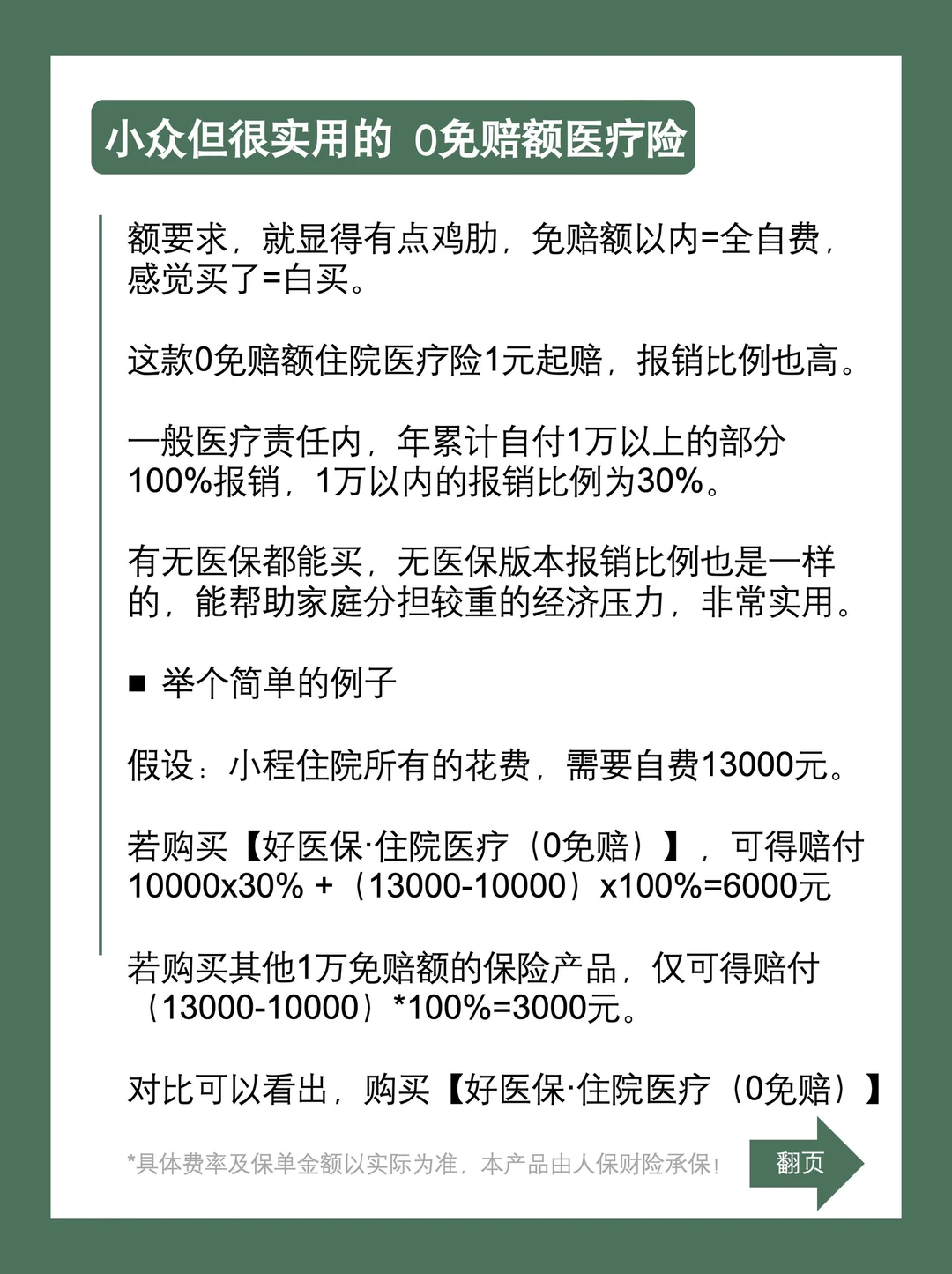 小众但很实用的 0免赔额医疗险

额要求，就显得有点鸡肋，免赔额以内=全自费，感觉买了=白买。

这款0免赔额住院医疗险1元起赔，报销比例也高。

一般医疗责任内，年累计自付1万以上的部分100%报销，1万以内的报销比例为30%。

有无医保都能买，无医保版本报销比例也是一样的，能帮助家庭分担较重的经济压力，非常实用。

■ 举个简单的例子

假设：小程住院所有的花费，需要自费13000元。

若购买【好医保·住院医疗（0免赔）】，可得赔付10000x30% +（13000-10000）x100%=6000元

若购买其他1万免赔额的保险产品，仅可得赔付（13000-10000）*100%=3000元。

对比可以看出，购买【好医保·住院医疗（0免赔）】

*具体费率及保单金额以实际为准，本产品由人保财险承保！

翻页